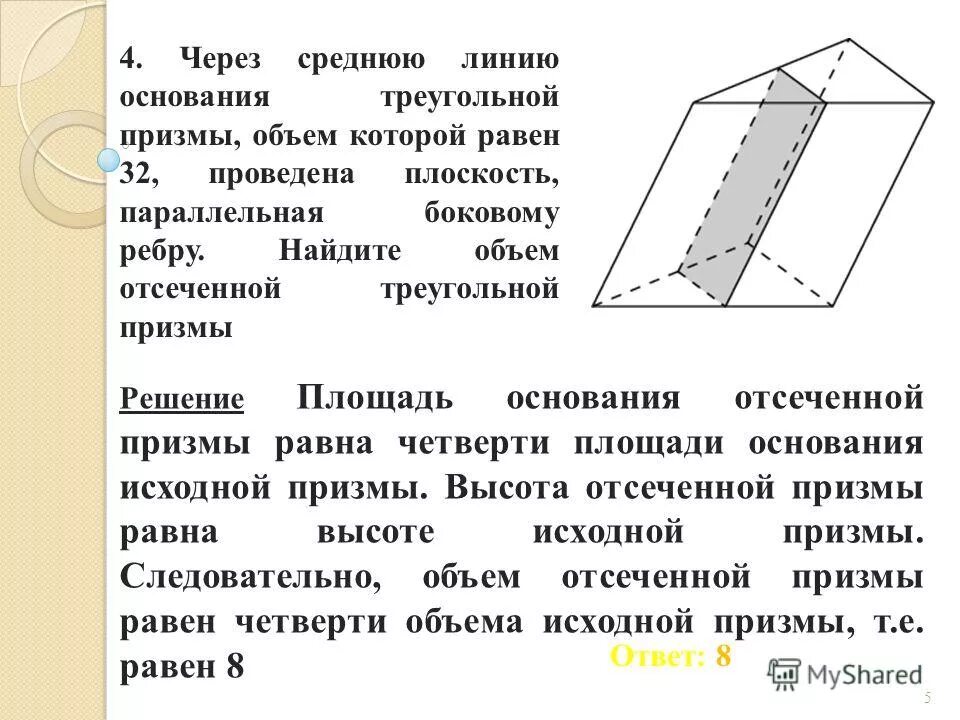 4. Через среднюю линию основания треугольной призмы, объем которой равен 32, проведена плоскость, параллельная боковому ребру. Найдите объем отсеченной треугольной призмы

Решение Площадь основания отсеченной призмы равна четверти площади основания исходной призмы. Высота отсеченной призмы равна высоте исходной призмы. Следовательно, объем отсеченной призмы равен четверти объема исходной призмы, т.е. равен 8

Ответ: 8

MyShared

5